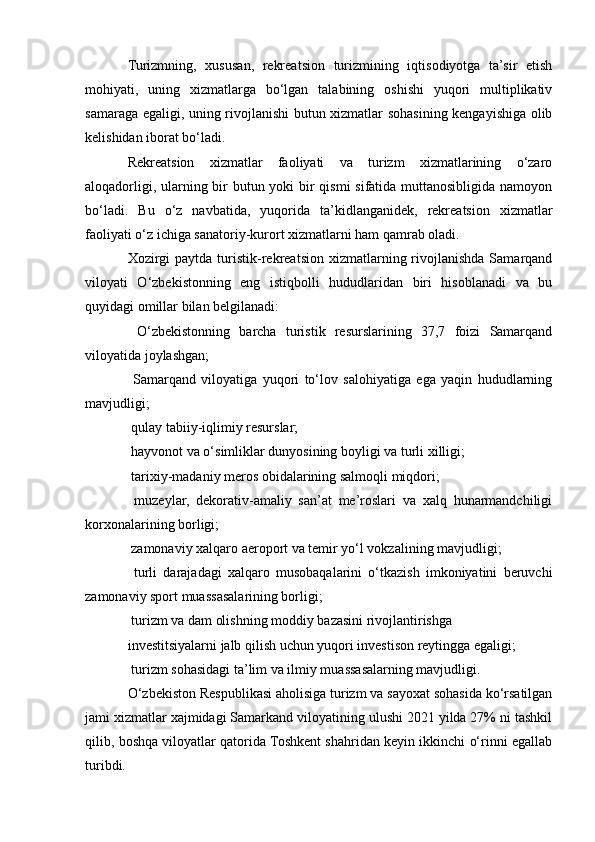 Turizmning, xususan, rekreatsion turizmining iqtisodiyotga ta’sir etish mohiyati, uning xizmatlarga bo‘lgan talabining oshishi yuqori multiplikativ samaraga egaligi, uning rivojlanishi butun xizmatlar sohasining kengayishiga olib kelishidan iborat bo‘ladi.

Rekreatsion xizmatlar faoliyati va turizm xizmatlarining o‘zaro aloqadorligi, ularning bir butun yoki bir qismi sifatida muttanosibligida namoyon bo‘ladi. Bu o‘z navbatida, yuqorida ta’kidlanganidek, rekreatsion xizmatlar faoliyati o‘z ichiga sanatoriy-kurort xizmatlarni ham qamrab oladi.

Xozirgi paytda turistik-rekreatsion xizmatlarning rivojlanishda Samarqand viloyati O‘zbekistonning eng istiqbolli hududlaridan biri hisoblanadi va bu quyidagi omillar bilan belgilanadi:

O‘zbekistonning barcha turistik resurslarining 37,7 foizi Samarqand viloyatida joylashgan;

Samarqand viloyatiga yuqori to‘lov salohiyatiga ega yaqin hududlarning mavjudligi;

qulay tabiiy-iqlimiy resurslar;

hayvonot va o‘simliklar dunyosining boyligi va turli xilligi;

tarixiy-madaniy meros obidalarining salmoqli miqdori;

muzeylar, dekorativ-amaliy san’at me’roslari va xalq hunarmandchiligi korxonalarining borligi;

zamonaviy xalqaro aeroport va temir yo‘l vokzalining mavjudligi;

turli darajadagi xalqaro musobaqalarini o‘tkazish imkoniyatini beruvchi zamonaviy sport muassasalarining borligi;

turizm va dam olishning moddiy bazasini rivojlantirishga investitsiyalarni jalb qilish uchun yuqori investison reytingga egaligi;

turizm sohasidagi ta’lim va ilmiy muassasalarning mavjudligi.

O‘zbekiston Respublikasi aholisiga turizm va sayoxat sohasida ko‘rsatilgan jami xizmatlar xajmidagi Samarkand viloyatining ulushi 2021 yilda 27% ni tashkil qilib, boshqa viloyatlar qatorida Toshkent shahridan keyin ikkinchi o‘rinni egallab turibdi.